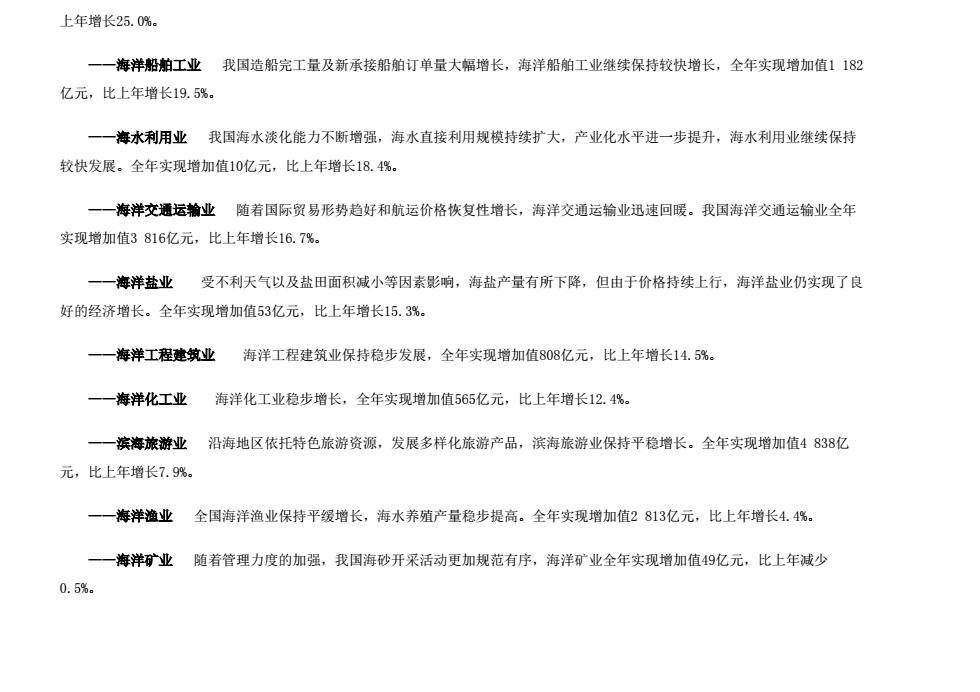 上年增长25.0%。

——海洋船舶工业　我国造船完工量及新承接船舶订单量大幅增长，海洋船舶工业继续保持较快增长，全年实现增加值1 182亿元，比上年增长19.5%。

——海水利用业　我国海水淡化能力不断增强，海水直接利用规模持续扩大，产业化水平进一步提升，海水利用业继续保持较快发展。全年实现增加值10亿元，比上年增长18.4%。

——海洋交通运输业　随着国际贸易形势趋好和航运价格恢复性增长，海洋交通运输业迅速回暖。我国海洋交通运输业全年实现增加值3 816亿元，比上年增长16.7%。

——海洋盐业　受不利天气以及盐田面积减小等因素影响，海盐产量有所下降，但由于价格持续上行，海洋盐业仍实现了良好的经济增长。全年实现增加值53亿元，比上年增长15.3%。

——海洋工程建筑业　海洋工程建筑业保持稳步发展，全年实现增加值808亿元，比上年增长14.5%。

——海洋化工业　海洋化工业稳步增长，全年实现增加值565亿元，比上年增长12.4%。

——滨海旅游业　沿海地区依托特色旅游资源，发展多样化旅游产品，滨海旅游业保持平稳增长。全年实现增加值4 838亿元，比上年增长7.9%。

——海洋渔业　全国海洋渔业保持平缓增长，海水养殖产量稳步提高。全年实现增加值2 813亿元，比上年增长4.4%。

——海洋矿业　随着管理力度的加强，我国海砂开采活动更加规范有序，海洋矿业全年实现增加值49亿元，比上年减少0.5%。